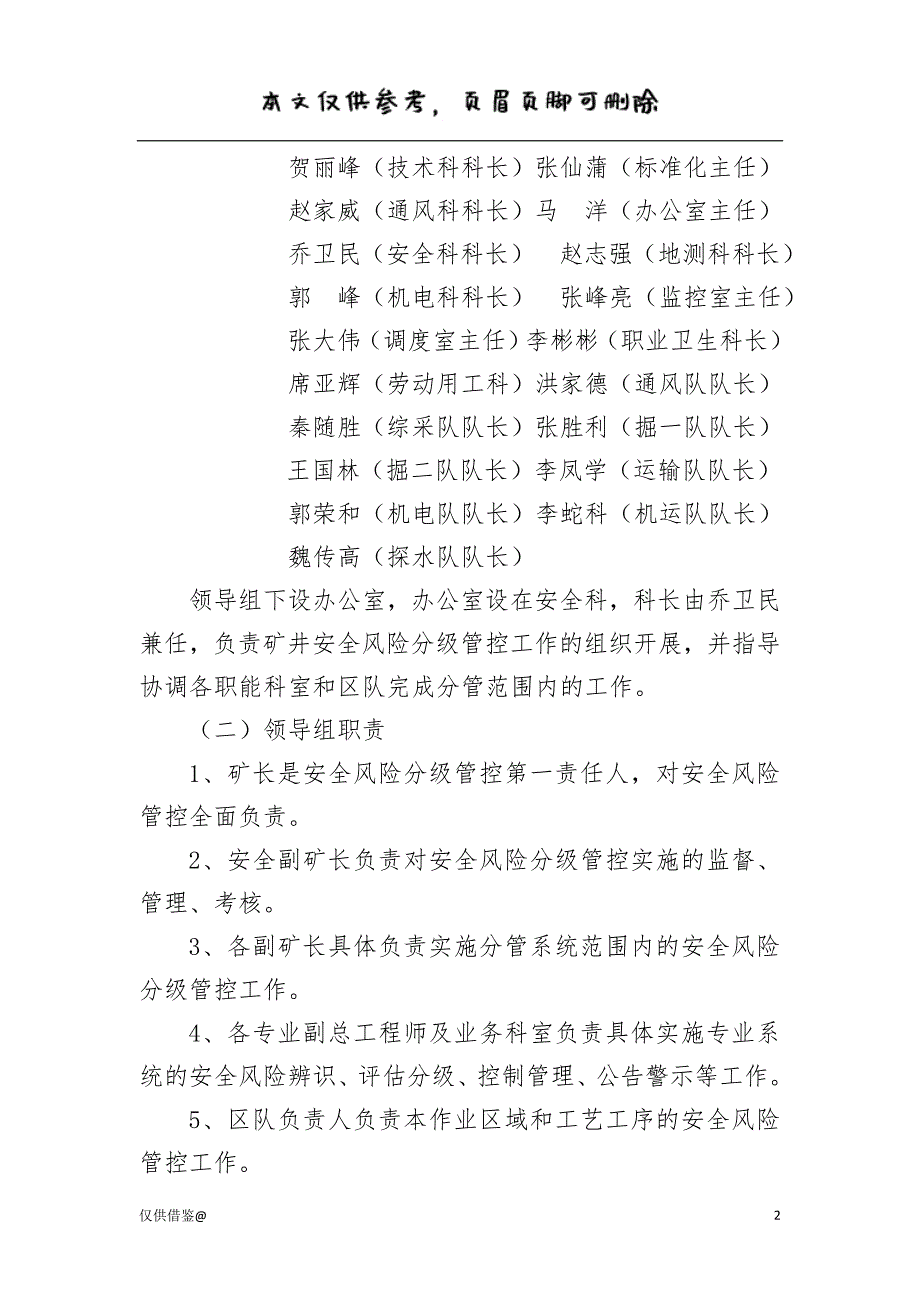 本文仅供参考，页眉页脚可删除

贺丽峰（技术科科长）张仙蒲（标准化主任）
赵家威（通风科科长）马 洋（办公室主任）
乔卫民（安全科科长） 赵志强（地测科科长）
郭 峰（机电科科长） 张峰亮（监控室主任）
张大伟（调度室主任）李彬彬（职业卫生科长）
席亚辉（劳动用工科）洪家德（通风队队长）
秦随胜（综采队队长）张胜利（掘一队队长）
王国林（掘二队队长）李凤学（运输队队长）
郭荣和（机电队队长）李蛇科（机运队队长）
魏传高（探水队队长）

领导组下设办公室，办公室设在安全科，科长由乔卫民兼任，负责矿井安全风险分级管控工作的组织开展，并指导协调各职能科室和区队完成分管范围内的工作。

（二）领导组职责

1、矿长是安全风险分级管控第一责任人，对安全风险管控全面负责。

2、安全副矿长负责对安全风险分级管控实施的监督、管理、考核。

3、各副矿长具体负责实施分管系统范围内的安全风险分级管控工作。

4、各专业副总工程师及业务科室负责具体实施专业系统的安全风险辨识、评估分级、控制管理、公告警示等工作。

5、区队负责人负责本作业区域和工艺工序的安全风险管控工作。

仅供借鉴@

2